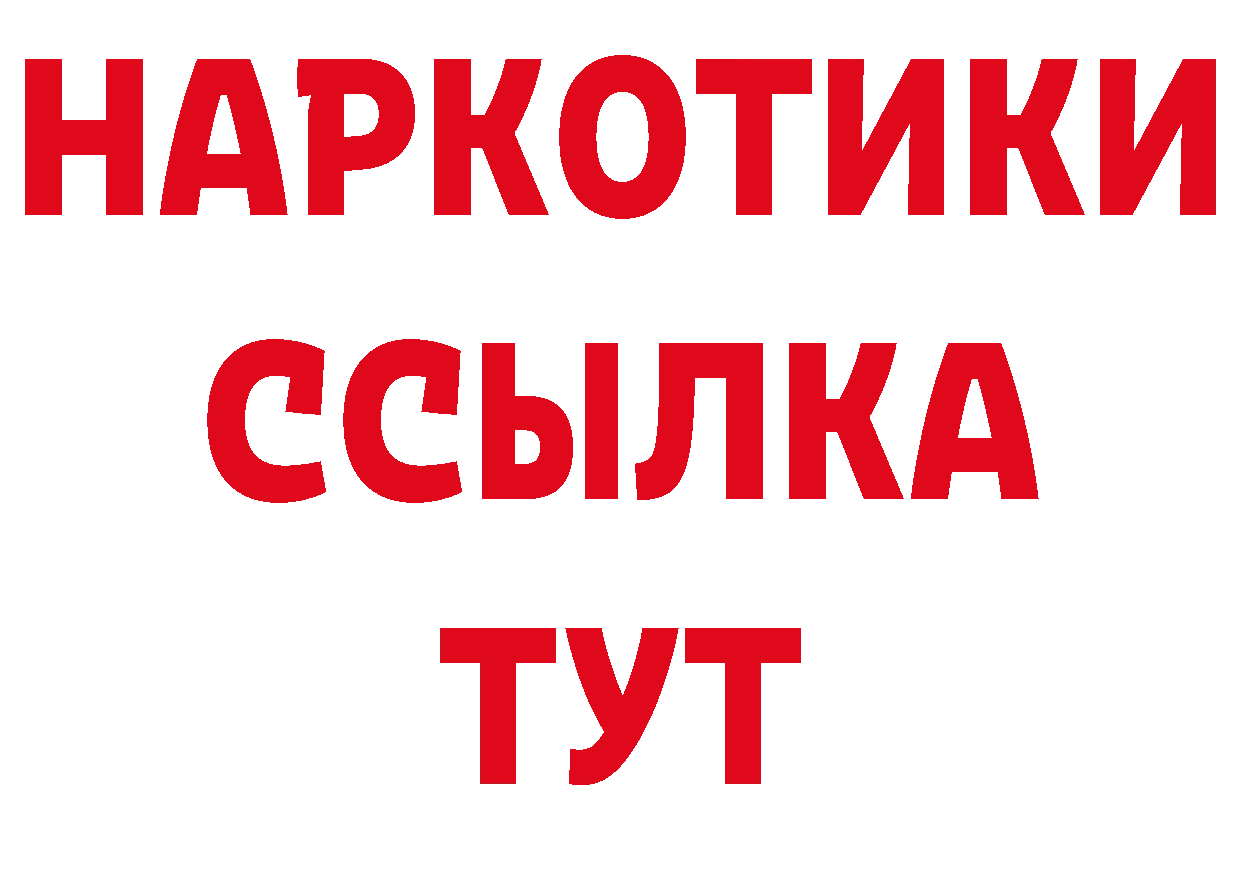 НАРКОТИКИ ССЫЛКА ТУТ